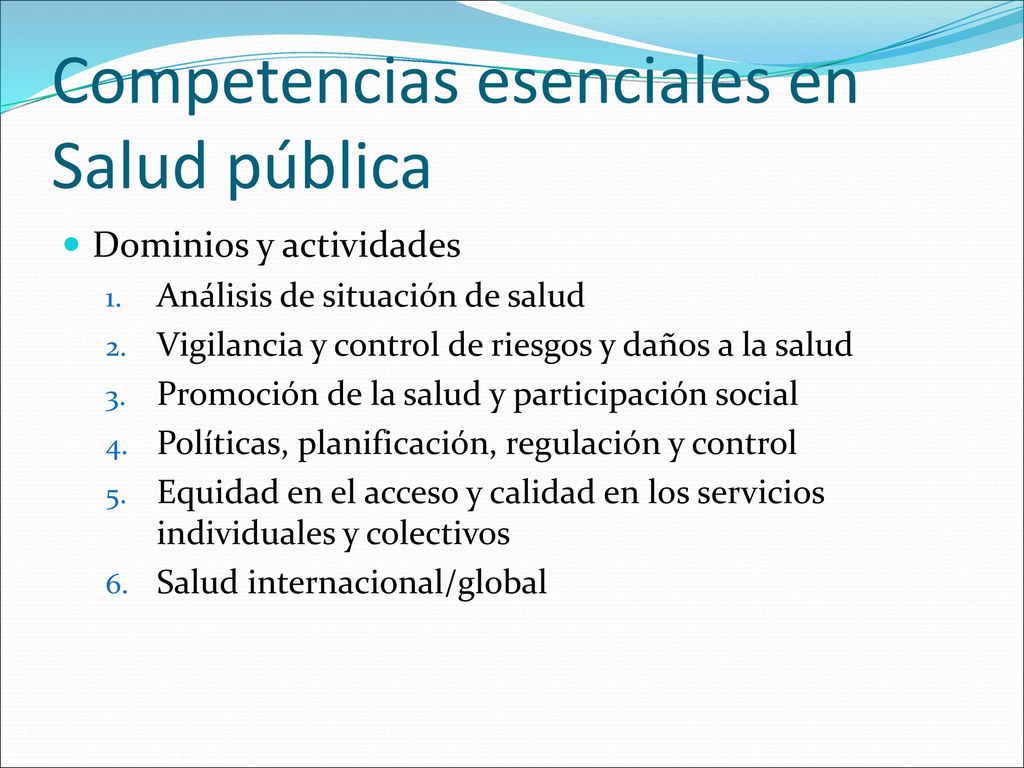 Competencias esenciales en Salud pública

Dominios y actividades
1. Análisis de situación de salud
2. Vigilancia y control de riesgos y daños a la salud
3. Promoción de la salud y participación social
4. Políticas, planificación, regulación y control
5. Equidad en el acceso y calidad en los servicios individuales y colectivos
6. Salud internacional/global